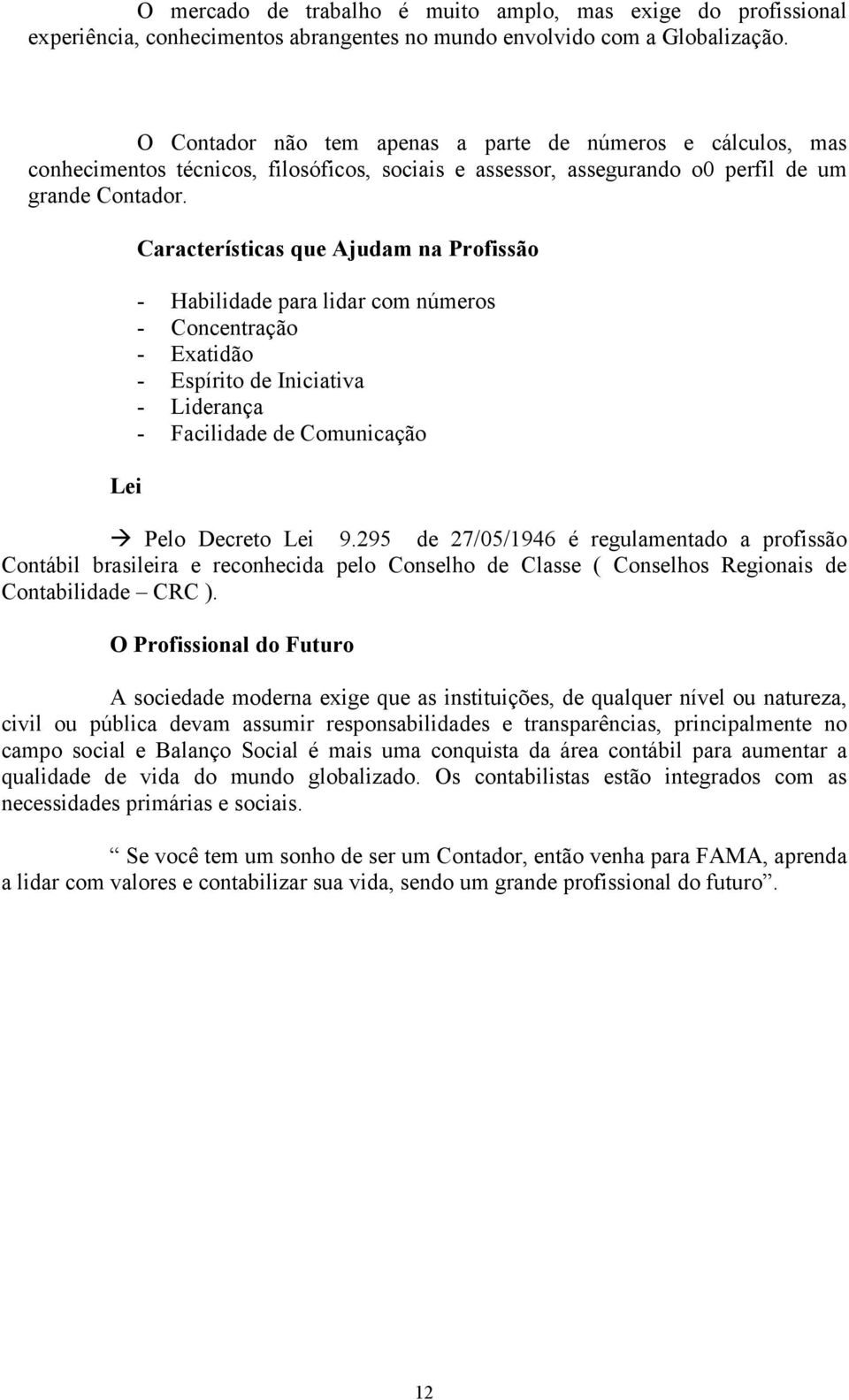 O mercado de trabalho é muito amplo, mas exige do profissional experiência, conhecimentos abrangentes no mundo envolvido com a Globalização.

O Contador não tem apenas a parte de números e cálculos, mas conhecimentos técnicos, filosóficos, sociais e assessor, assegurando o0 perfil de um grande Contador.

Características que Ajudam na Profissão

- Habilidade para lidar com números
- Concentração
- Exatidão
- Espírito de Iniciativa
- Liderança
- Facilidade de Comunicação

Lei

→ Pelo Decreto Lei 9.295 de 27/05/1946 é regulamentado a profissão Contábil brasileira e reconhecida pelo Conselho de Classe ( Conselhos Regionais de Contabilidade – CRC ).

O Profissional do Futuro

A sociedade moderna exige que as instituições, de qualquer nível ou natureza, civil ou pública devam assumir responsabilidades e transparências, principalmente no campo social e Balanço Social é mais uma conquista da área contábil para aumentar a qualidade de vida do mundo globalizado. Os contabilistas estão integrados com as necessidades primárias e sociais.

“ Se você tem um sonho de ser um Contador, então venha para FAMA, aprenda a lidar com valores e contabilizar sua vida, sendo um grande profissional do futuro”.

12